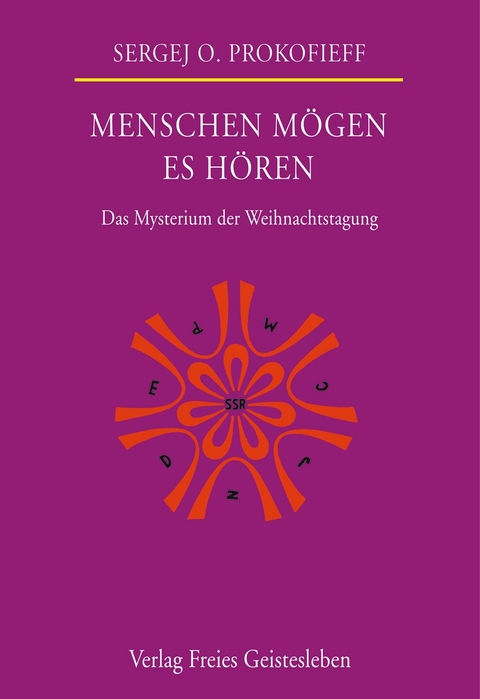 SERGEJ O. PROKOFIEFF

MENSCHEN MÖGEN ES HÖREN

Das Mysterium der Weihnachtstagung

P M C J N D E

SSR

Verlag Freies Geistesleben